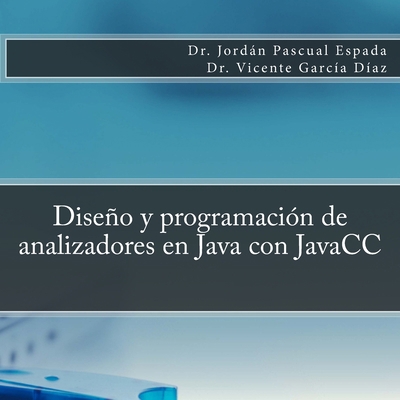 Dr. Jordán Pascual Espada
Dr. Vicente García Díaz

Diseño y programación de analizadores en Java con JavaCC